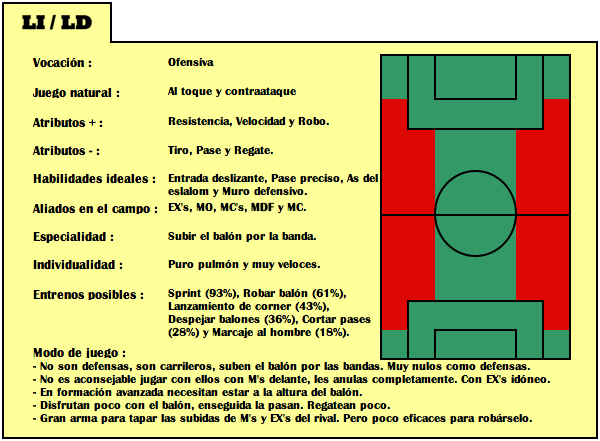 LI / LD

Vocación : Ofensiva

Juego natural : Al toque y contraataque

Atributos + : Resistencia, Velocidad y Robo.

Atributos - : Tiro, Pase y Regate.

Habilidades ideales : Entrada deslizante, Pase preciso, As del eslalom y Muro defensivo.

Aliados en el campo : EX's, MO, MC's, MDF y MC.

Especialidad : Subir el balón por la banda.

Individualidad : Puro pulmón y muy veloces.

Entrenos posibles : Sprint (93%), Robar balón (61%), Lanzamiento de corner (43%), Despejar balones (36%), Cortar pases (28%) y Marcaje al hombre (18%).

Modo de juego :
- No son defensas, son carrileros, suben el balón por las bandas. Muy nulos como defensas.
- No es aconsejable jugar con ellos con M's delante, les anulas completamente. Con EX's idóneo.
- En formación avanzada necesitan estar a la altura del balón.
- Disfrutan poco con el balón, enseguida la pasan. Regatean poco.
- Gran arma para tapar las subidas de M's y EX's del rival. Pero poco eficaces para robárselo.